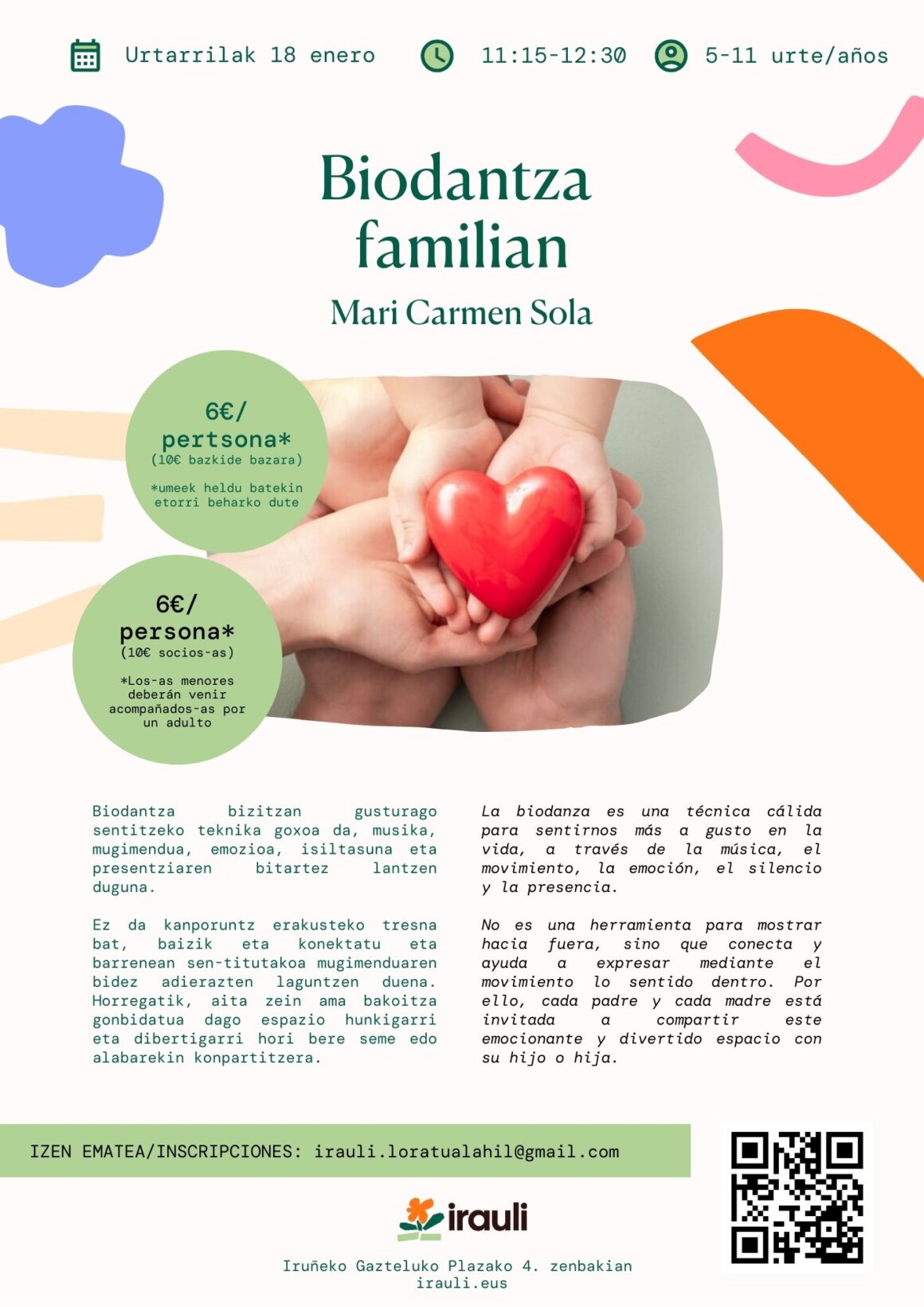 Urtarrilak 18 enero 11:15-12:30 5-11 urte/años

Biodantza familian

Mari Carmen Sola

6€/ pertsona*
(10€ bazkide bazara)

*umeek heldu batekin etorri beharko dute

6€/ persona*
(10€ socios-as)

*Los-as menores deberán venir acompañados-as por un adulto

Biodantza bizitzan gusturago sentitzeko teknika goxoa da, musika, mugimendua, emozioa, isiltasuna eta presentziaren bitartez lantzen duguna.

Ez da kanporuntz erakusteko tresna bat, baizik eta konektatu eta barrenean sen-titutakoa mugimenduaren bidez adierazten laguntzen duena. Horregatik, aita zein ama bakoitza gonbidatua dago espazio hunkigarri eta dibertigarri hori bere seme edo alabarekin konpartitzera.

La biodanza es una técnica cálida para sentirnos más a gusto en la vida, a través de la música, el movimiento, la emoción, el silencio y la presencia.

No es una herramienta para mostrar hacia fuera, sino que conecta y ayuda a expresar mediante el movimiento lo sentido dentro. Por ello, cada padre y cada madre está invitada a compartir este emocionante y divertido espacio con su hijo o hija.

IZEN EMATEA/INSCRIPCIONES: irauli.loratualahil@gmail.com

irauli

Iruñeko Gazteluko Plazako 4. zenbakian
irauli.eus